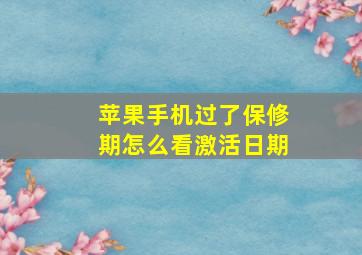 苹果手机过了保修期怎么看激活日期